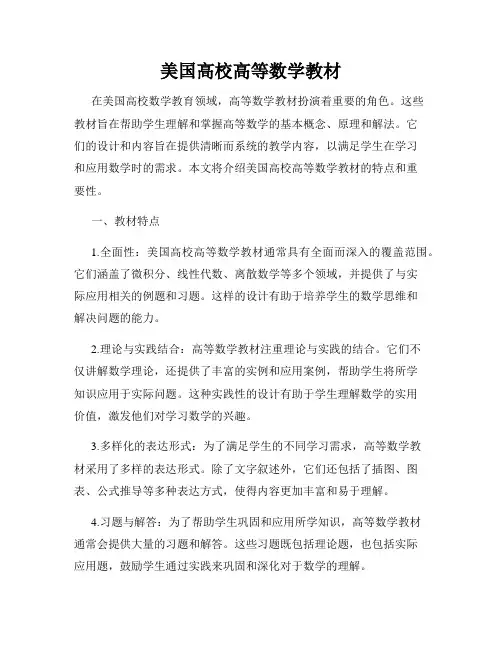 美国高校高等数学教材

在美国高校数学教育领域，高等数学教材扮演着重要的角色。这些教材旨在帮助学生理解和掌握高等数学的基本概念、原理和解法。它们的设计和内容旨在提供清晰而系统的教学内容，以满足学生在学习和应用数学时的需求。本文将介绍美国高校高等数学教材的特点和重要性。

一、教材特点

1.全面性：美国高校高等数学教材通常具有全面而深入的覆盖范围。它们涵盖了微积分、线性代数、离散数学等多个领域，并提供了与实际应用相关的例题和习题。这样的设计有助于培养学生的数学思维和解决问题的能力。

2.理论与实践结合：高等数学教材注重理论与实践的结合。它们不仅讲解数学理论，还提供了丰富的实例和应用案例，帮助学生将所学知识应用于实际问题。这种实践性的设计有助于学生理解数学的实用价值，激发他们对学习数学的兴趣。

3.多样化的表达形式：为了满足学生的不同学习需求，高等数学教材采用了多样的表达形式。除了文字叙述外，它们还包括了插图、图表、公式推导等多种表达方式，使得内容更加丰富和易于理解。

4.习题与解答：为了帮助学生巩固和应用所学知识，高等数学教材通常会提供大量的习题和解答。这些习题既包括理论题，也包括实际应用题，鼓励学生通过实践来巩固和深化对于数学的理解。